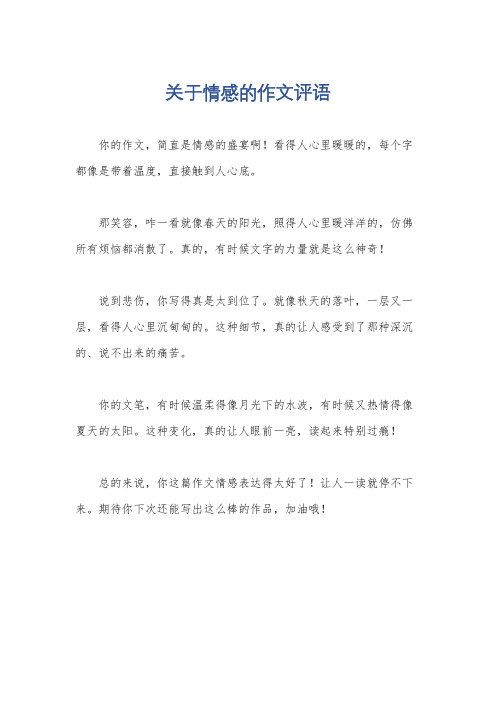 关于情感的作文评语

你的作文，简直是情感的盛宴啊！看得人心里暖暖的，每个字都像是带着温度，直接触到人心底。

那笑容，咋一看就像春天的阳光，照得人心里暖洋洋的，仿佛所有烦恼都消散了。真的，有时候文字的力量就是这么神奇！

说到悲伤，你写得真是太到位了。就像秋天的落叶，一层又一层，看得人心里沉甸甸的。这种细节，真的让人感受到了那种深沉的、说不出来的痛苦。

你的文笔，有时候温柔得像月光下的水波，有时候又热情得像夏天的太阳。这种变化，真的让人眼前一亮，读起来特别过瘾！

总的来说，你这篇作文情感表达得太好了！让人一读就停不下来。期待你下次还能写出这么棒的作品，加油哦！